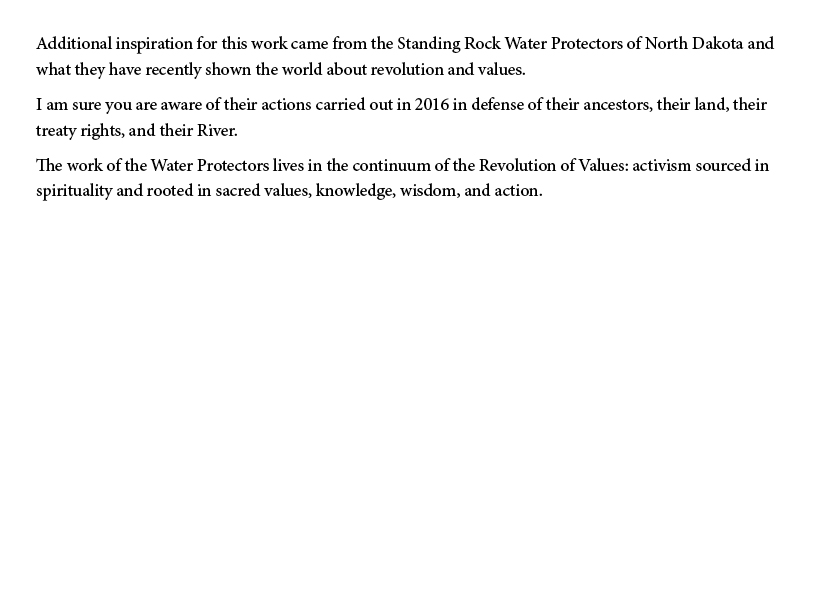 Additional inspiration for this work came from the Standing Rock Water Protectors of North Dakota and what they have recently shown the world about revolution and values.

I am sure you are aware of their actions carried out in 2016 in defense of their ancestors, their land, their treaty rights, and their River.

The work of the Water Protectors lives in the continuum of the Revolution of Values: activism sourced in spirituality and rooted in sacred values, knowledge, wisdom, and action.